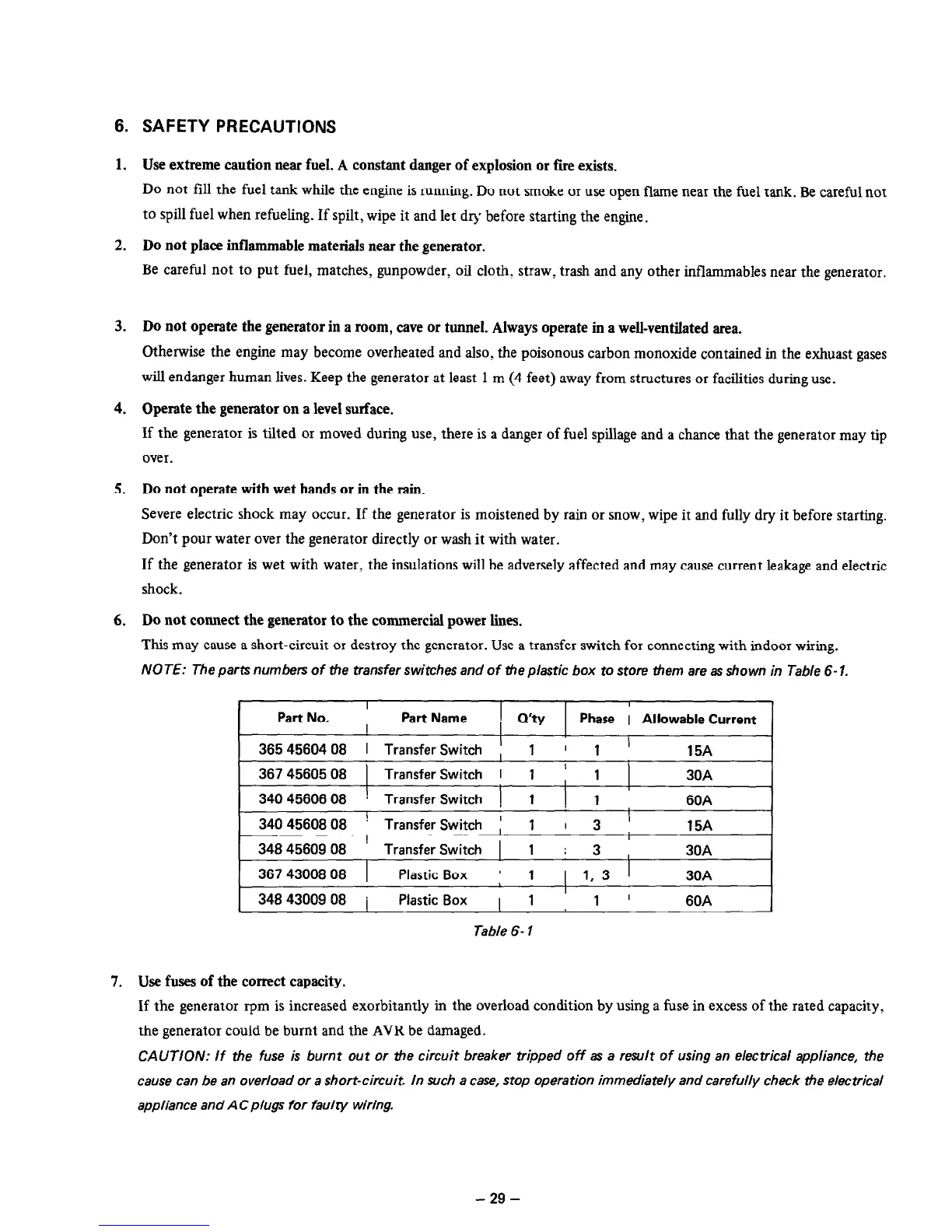 6. SAFETY PRECAUTIONS

1. Use extreme caution near fuel. A constant danger of explosion or fire exists.

Do not fill the fuel tank while the engine is running. Do not smoke or use open flame near the fuel tank. Be careful not to spill fuel when refueling. If spilt, wipe it and let dry before starting the engine.

2. Do not place inflammable materials near the generator.

Be careful not to put fuel, matches, gunpowder, oil cloth, straw, trash and any other inflammables near the generator.

3. Do not operate the generator in a room, cave or tunnel. Always operate in a well-ventilated area.

Otherwise the engine may become overheated and also, the poisonous carbon monoxide contained in the exhuast gases will endanger human lives. Keep the generator at least 1 m (4 feet) away from structures or facilities during use.

4. Operate the generator on a level surface.

If the generator is tilted or moved during use, there is a danger of fuel spillage and a chance that the generator may tip over.

5. Do not operate with wet hands or in the rain.

Severe electric shock may occur. If the generator is moistened by rain or snow, wipe it and fully dry it before starting. Don't pour water over the generator directly or wash it with water.

If the generator is wet with water, the insulations will be adversely affected and may cause current leakage and electric shock.

6. Do not connect the generator to the commercial power lines.

This may cause a short-circuit or destroy the generator. Use a transfer switch for connecting with indoor wiring.

NOTE: The parts numbers of the transfer switches and of the plastic box to store them are as shown in Table 6-1.

| Part No. | Part Name | Q'ty | Phase | Allowable Current |
|---|---|---|---|---|
| 365 45604 08 | Transfer Switch | 1 | 1 | 15A |
| 367 45605 08 | Transfer Switch | 1 | 1 | 30A |
| 340 45606 08 | Transfer Switch | 1 | 1 | 60A |
| 340 45608 08 | Transfer Switch | 1 | 3 | 15A |
| 348 45609 08 | Transfer Switch | 1 | 3 | 30A |
| 367 43008 08 | Plastic Box | 1 | 1, 3 | 30A |
| 348 43009 08 | Plastic Box | 1 | 1 | 60A |

Table 6-1

7. Use fuses of the correct capacity.

If the generator rpm is increased exorbitantly in the overload condition by using a fuse in excess of the rated capacity, the generator could be burnt and the AVR be damaged.

CAUTION: If the fuse is burnt out or the circuit breaker tripped off as a result of using an electrical appliance, the cause can be an overload or a short-circuit. In such a case, stop operation immediately and carefully check the electrical appliance and AC plugs for faulty wiring.

– 29 –